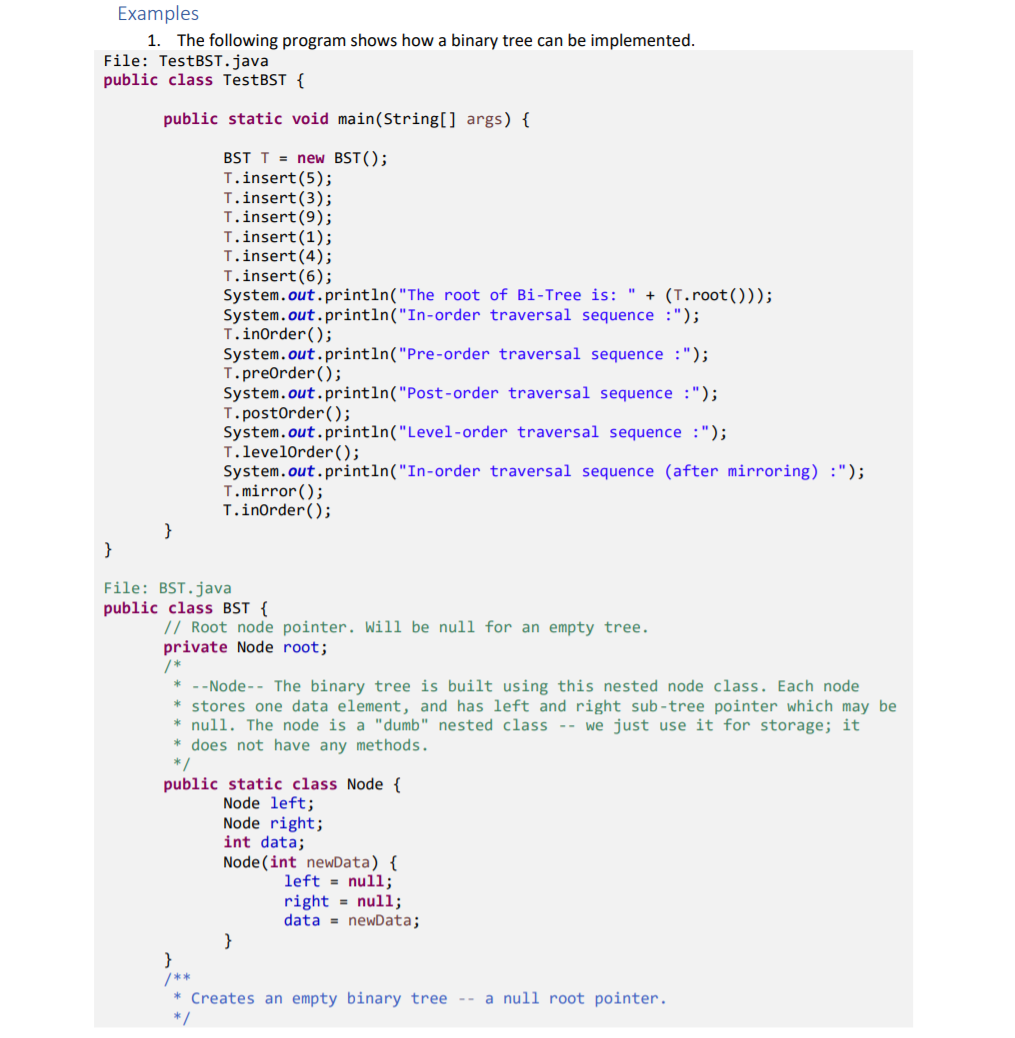 Examples

1. The following program shows how a binary tree can be implemented.

File: TestBST.java
public class TestBST {

public static void main(String[] args) {

BST T = new BST();
T.insert(5);
T.insert(3);
T.insert(9);
T.insert(1);
T.insert(4);
T.insert(6);
System.out.println("The root of Bi-Tree is: " + (T.root()));
System.out.println("In-order traversal sequence :");
T.inOrder();
System.out.println("Pre-order traversal sequence :");
T.preOrder();
System.out.println("Post-order traversal sequence :");
T.postOrder();
System.out.println("Level-order traversal sequence :");
T.levelOrder();
System.out.println("In-order traversal sequence (after mirroring) :");
T.mirror();
T.inOrder();
}
}

File: BST.java
public class BST {
// Root node pointer. Will be null for an empty tree.
private Node root;
/*
* --Node-- The binary tree is built using this nested node class. Each node
* stores one data element, and has left and right sub-tree pointer which may be
* null. The node is a "dumb" nested class -- we just use it for storage; it
* does not have any methods.
*/
public static class Node {
Node left;
Node right;
int data;
Node(int newData) {
left = null;
right = null;
data = newData;
}
}
/**
* Creates an empty binary tree -- a null root pointer.
*/